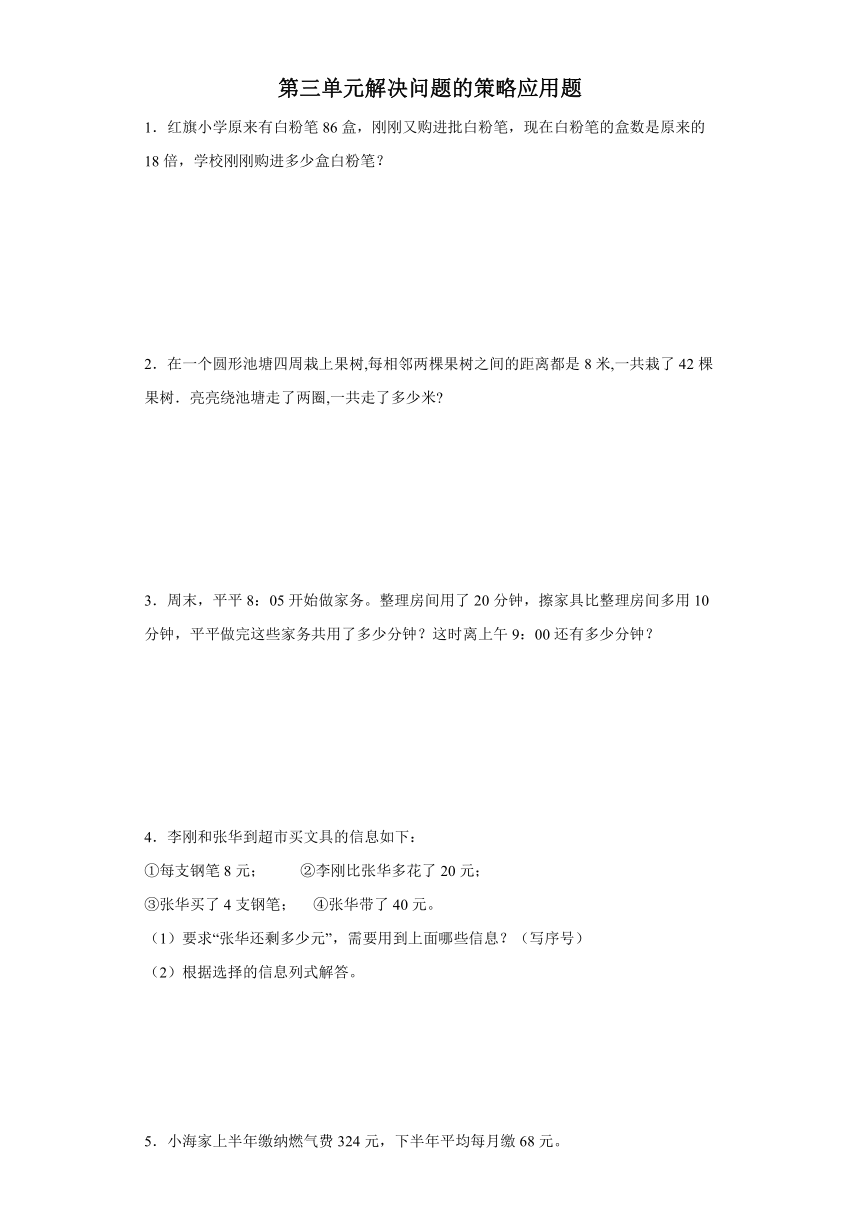 第三单元解决问题的策略应用题

1．红旗小学原来有白粉笔 86 盒，刚刚又购进批白粉笔，现在白粉笔的盒数是原来的 18 倍，学校刚刚购进多少盒白粉笔？

2．在一个圆形池塘四周栽上果树,每相邻两棵果树之间的距离都是 8 米,一共栽了 42 棵果树．亮亮绕池塘走了两圈,一共走了多少米?

3．周末，平平 8：05 开始做家务。整理房间用了 20 分钟，擦家具比整理房间多用 10 分钟，平平做完这些家务共用了多少分钟？这时离上午 9：00 还有多少分钟？

4．李刚和张华到超市买文具的信息如下：

①每支钢笔 8 元；　　②李刚比张华多花了 20 元；

③张华买了 4 支钢笔；　④张华带了 40 元。

（1）要求“张华还剩多少元”，需要用到上面哪些信息？（写序号）

（2）根据选择的信息列式解答。

5．小海家上半年缴纳燃气费 324 元，下半年平均每月缴 68 元。